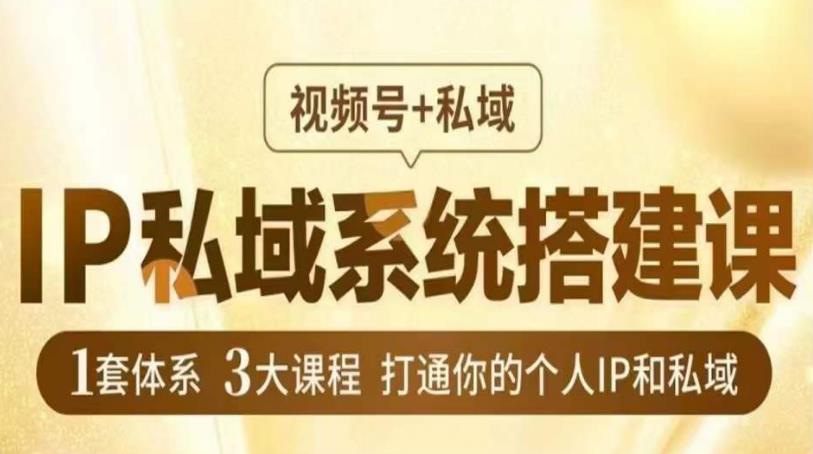 视频号+私域

IP私域系统搭建课

1套体系 3大课程 打通你的个人IP和私域